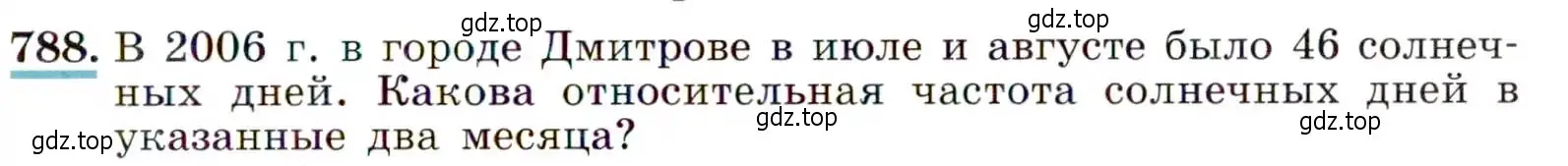 gdz.top gdz.top

788. В 2006 г. в городе Дмитрове в июле и августе было 46 солнечных дней. Какова относительная частота солнечных дней в указанные два месяца?

gdz.top gdz.top gdz.top